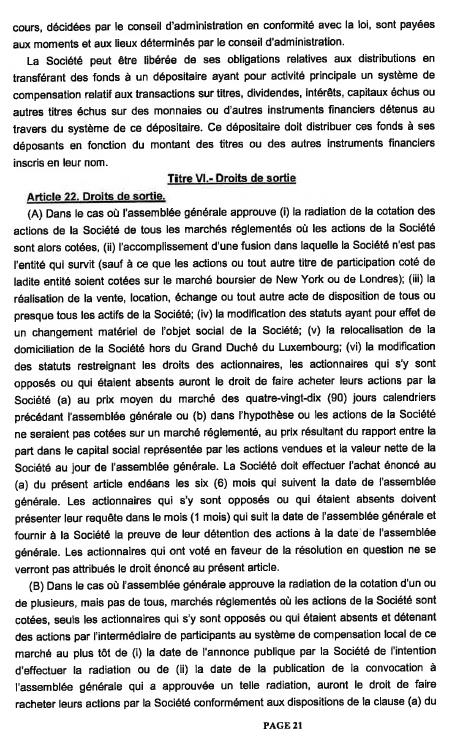 cours, décidées par le conseil d'administration en conformité avec la loi, sont payées aux moments et aux lieux déterminés par le conseil d'administration.

La Société peut être libérée de ses obligations relatives aux distributions en transférant des fonds à un dépositaire ayant pour activité principale un système de compensation relatif aux transactions sur titres, dividendes, intérêts, capitaux échus ou autres titres échus sur des monnaies ou d'autres instruments financiers détenus au travers du système de ce dépositaire. Ce dépositaire doit distribuer ces fonds à ses déposants en fonction du montant des titres ou des autres instruments financiers inscris en leur nom.

Titre VI.- Droits de sortie

Article 22. Droits de sortie.

(A) Dans le cas où l'assemblée générale approuve (i) la radiation de la cotation des actions de la Société de tous les marchés réglementés où les actions de la Société sont alors cotées, (ii) l'accomplissement d'une fusion dans laquelle la Société n'est pas l'entité qui survit (sauf à ce que les actions ou tout autre titre de participation coté de ladite entité soient cotées sur le marché boursier de New York ou de Londres); (iii) la réalisation de la vente, location, échange ou tout autre acte de disposition de tous ou presque tous les actifs de la Société; (iv) la modification des statuts ayant pour effet de un changement matériel de l'objet social de la Société; (v) la relocalisation de la domiciliation de la Société hors du Grand Duché du Luxembourg; (vi) la modification des statuts restreignant les droits des actionnaires, les actionnaires qui s'y sont opposés ou qui étaient absents auront le droit de faire acheter leurs actions par la Société (a) au prix moyen du marché des quatre-vingt-dix (90) jours calendriers précédant l'assemblée générale ou (b) dans l'hypothèse ou les actions de la Société ne seraient pas cotées sur un marché réglementé, au prix résultant du rapport entre la part dans le capital social représentée par les actions vendues et la valeur nette de la Société au jour de l'assemblée générale. La Société doit effectuer l'achat énoncé au (a) du présent article endéans les six (6) mois qui suivent la date de l'assemblée générale. Les actionnaires qui s'y sont opposés ou qui étaient absents doivent présenter leur requête dans le mois (1 mois) qui suit la date de l'assemblée générale et fournir à la Société la preuve de leur détention des actions à la date de l'assemblée générale. Les actionnaires qui ont voté en faveur de la résolution en question ne se verront pas attribués le droit énoncé au présent article.

(B) Dans le cas où l'assemblée générale approuve la radiation de la cotation d'un ou de plusieurs, mais pas de tous, marchés réglementés où les actions de la Société sont cotées, seuls les actionnaires qui s'y sont opposés ou qui étaient absents et détenant des actions par l'intermédiaire de participants au système de compensation local de ce marché au plus tôt de (i) la date de l'annonce publique par la Société de l'intention d'effectuer la radiation ou de (ii) la date de la publication de la convocation à l'assemblée générale qui a approuvée un telle radiation, auront le droit de faire racheter leurs actions par la Société conformément aux dispositions de la clause (a) du

PAGE 21